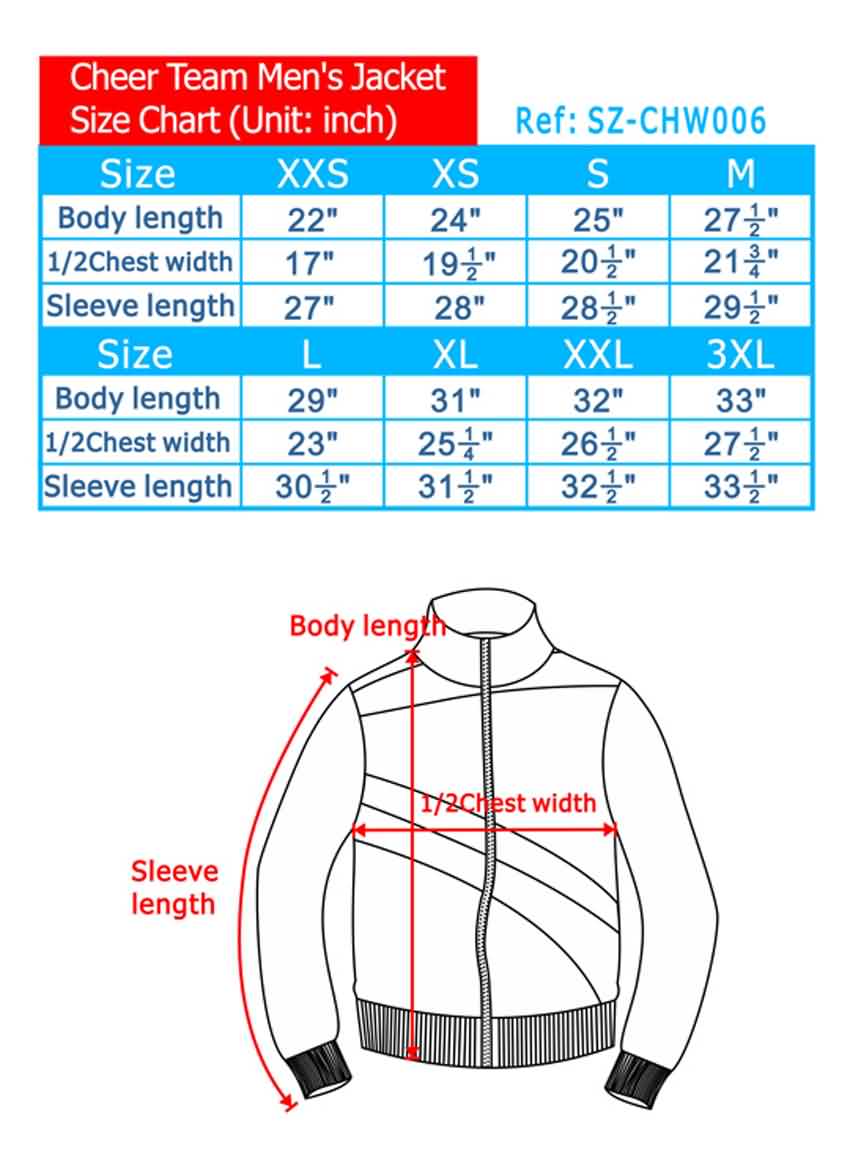 Cheer Team Men's Jacket
Size Chart (Unit: inch)

Ref: SZ-CHW006

| Size | XXS | XS | S | M |
|---|---|---|---|---|
| Body length | 22" | 24" | 25" | $27\frac{1}{2}$" |
| 1/2Chest width | 17" | $19\frac{1}{2}$" | $20\frac{1}{2}$" | $21\frac{3}{4}$" |
| Sleeve length | 27" | 28" | $28\frac{1}{2}$" | $29\frac{1}{2}$" |
| Size | L | XL | XXL | 3XL |
| Body length | 29" | 31" | 32" | 33" |
| 1/2Chest width | 23" | $25\frac{1}{4}$" | $26\frac{1}{2}$" | $27\frac{1}{2}$" |
| Sleeve length | $30\frac{1}{2}$" | $31\frac{1}{2}$" | $32\frac{1}{2}$" | $33\frac{1}{2}$" |

Body length

1/2Chest width

Sleeve length